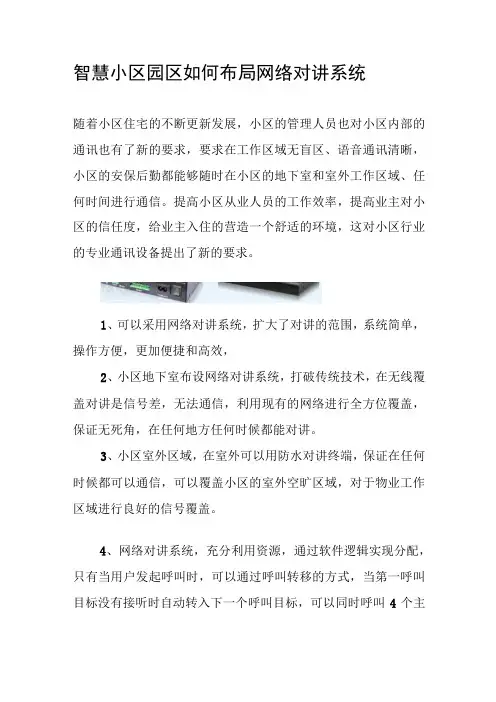 智慧小区园区如何布局网络对讲系统

随着小区住宅的不断更新发展，小区的管理人员也对小区内部的通讯也有了新的要求，要求在工作区域无盲区、语音通讯清晰，小区的安保后勤都能够随时在小区的地下室和室外工作区域、任何时间进行通信。提高小区从业人员的工作效率，提高业主对小区的信任度，给业主入住的营造一个舒适的环境，这对小区行业的专业通讯设备提出了新的要求。

1、可以采用网络对讲系统，扩大了对讲的范围，系统简单，操作方便，更加便捷和高效，

2、小区地下室布设网络对讲系统，打破传统技术，在无线覆盖对讲是信号差，无法通信，利用现有的网络进行全方位覆盖，保证无死角，在任何地方任何时候都能对讲。

3、小区室外区域，在室外可以用防水对讲终端，保证在任何时候都可以通信，可以覆盖小区的室外空旷区域，对于物业工作区域进行良好的信号覆盖。

4、网络对讲系统，充分利用资源，通过软件逻辑实现分配，只有当用户发起呼叫时，可以通过呼叫转移的方式，当第一呼叫目标没有接听时自动转入下一个呼叫目标，可以同时呼叫 4 个主